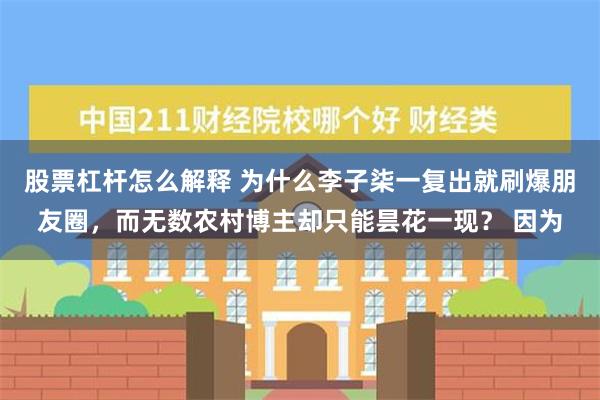 中国211财经院校哪个好 财经类

股票杠杆怎么解释 为什么李子柒一复出就刷爆朋友圈，而无数农村博主却只能昙花一现？ 因为